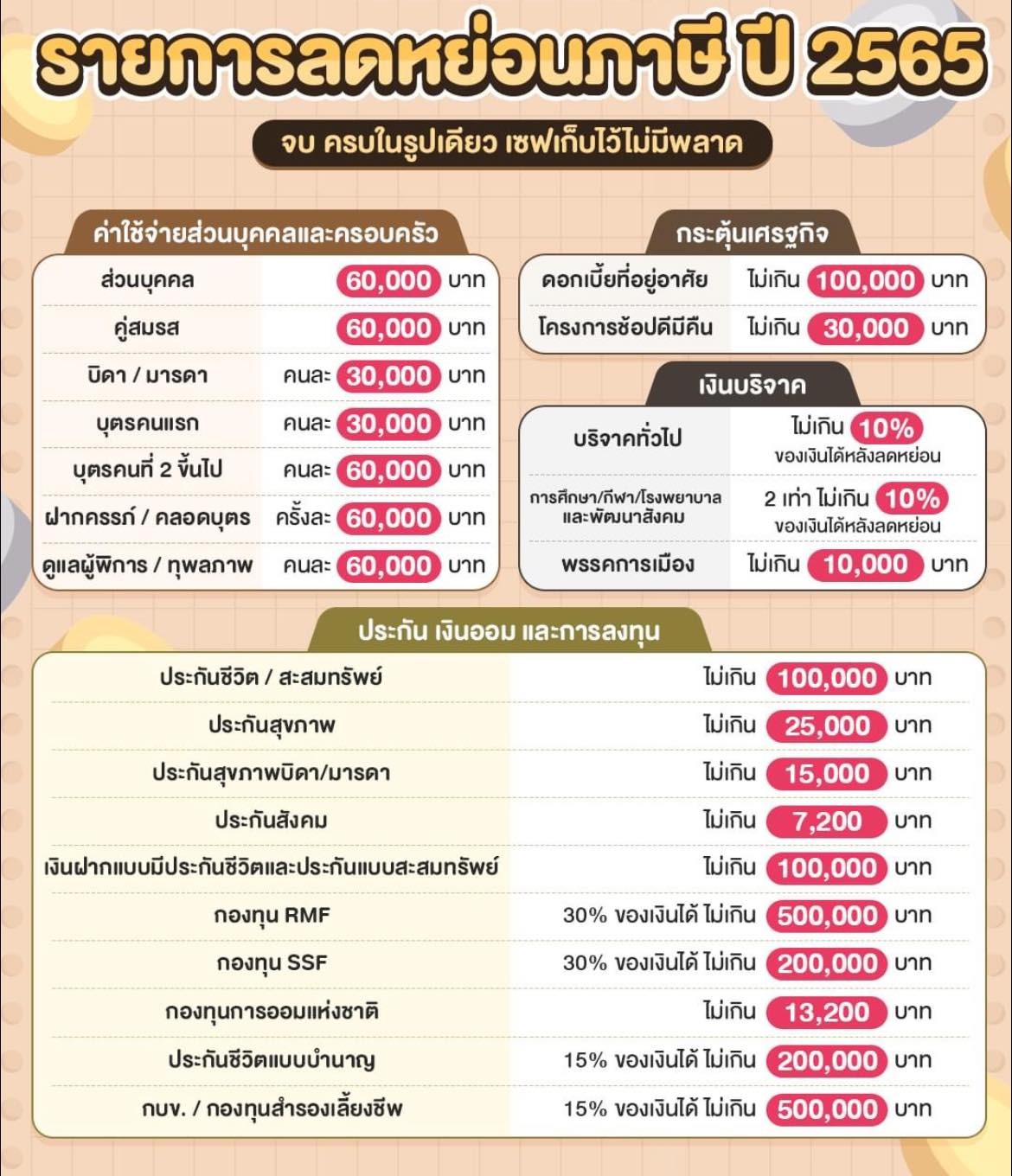 รายการลดหย่อนภาษี ปี 2565

จบ ครบในรูปเดียว เซฟเก็บไว้ไม่มีพลาด

ค่าใช้จ่ายส่วนบุคคลและครอบครัว

| | |
|---|---|
| ส่วนบุคคล | 60,000 บาท |
| คู่สมรส | 60,000 บาท |
| บิดา / มารดา | คนละ 30,000 บาท |
| บุตรคนแรก | คนละ 30,000 บาท |
| บุตรคนที่ 2 ขึ้นไป | คนละ 60,000 บาท |
| ฝากครรภ์ / คลอดบุตร | ครั้งละ 60,000 บาท |
| ดูแลผู้พิการ / ทุพลภาพ | คนละ 60,000 บาท |

กระตุ้นเศรษฐกิจ

| | |
|---|---|
| ดอกเบี้ยที่อยู่อาศัย | ไม่เกิน 100,000 บาท |
| โครงการช้อปดีมีคืน | ไม่เกิน 30,000 บาท |

เงินบริจาค

| | |
|---|---|
| บริจาคทั่วไป | ไม่เกิน 10% ของเงินได้หลังลดหย่อน |
| การศึกษา/กีฬา/โรงพยาบาล และพัฒนาสังคม | 2 เท่า ไม่เกิน 10% ของเงินได้หลังลดหย่อน |
| พรรคการเมือง | ไม่เกิน 10,000 บาท |

ประกัน เงินออม และการลงทุน

| | |
|---|---|
| ประกันชีวิต / สะสมทรัพย์ | ไม่เกิน 100,000 บาท |
| ประกันสุขภาพ | ไม่เกิน 25,000 บาท |
| ประกันสุขภาพบิดา/มารดา | ไม่เกิน 15,000 บาท |
| ประกันสังคม | ไม่เกิน 7,200 บาท |
| เงินฝากแบบมีประกันชีวิตและประกันแบบสะสมทรัพย์ | ไม่เกิน 100,000 บาท |
| กองทุน RMF | 30% ของเงินได้ ไม่เกิน 500,000 บาท |
| กองทุน SSF | 30% ของเงินได้ ไม่เกิน 200,000 บาท |
| กองทุนการออมแห่งชาติ | ไม่เกิน 13,200 บาท |
| ประกันชีวิตแบบบำนาญ | 15% ของเงินได้ ไม่เกิน 200,000 บาท |
| กบข. / กองทุนสำรองเลี้ยงชีพ | 15% ของเงินได้ ไม่เกิน 500,000 บาท |